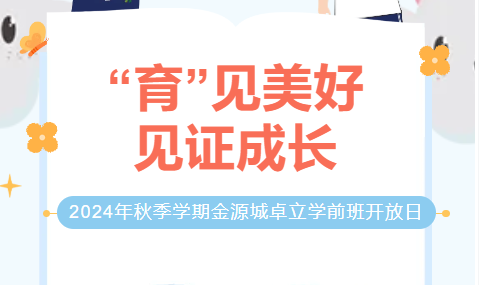 “育”见美好
见证成长

2024年秋季学期金源城卓立学前班开放日